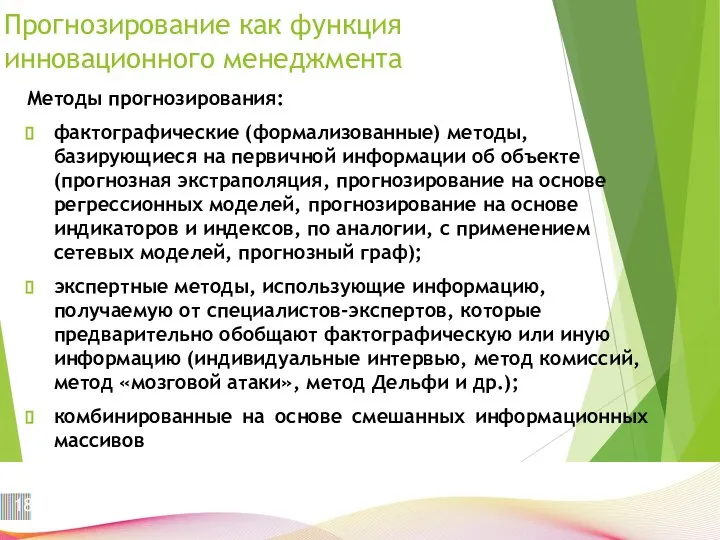 Прогнозирование как функция инновационного менеджмента

Методы прогнозирования:

фактографические (формализованные) методы, базирующиеся на первичной информации об объекте (прогнозная экстраполяция, прогнозирование на основе регрессионных моделей, прогнозирование на основе индикаторов и индексов, по аналогии, с применением сетевых моделей, прогнозный граф);

экспертные методы, использующие информацию, получаемую от специалистов-экспертов, которые предварительно обобщают фактографическую или иную информацию (индивидуальные интервью, метод комиссий, метод «мозговой атаки», метод Дельфи и др.);

комбинированные на основе смешанных информационных массивов

18